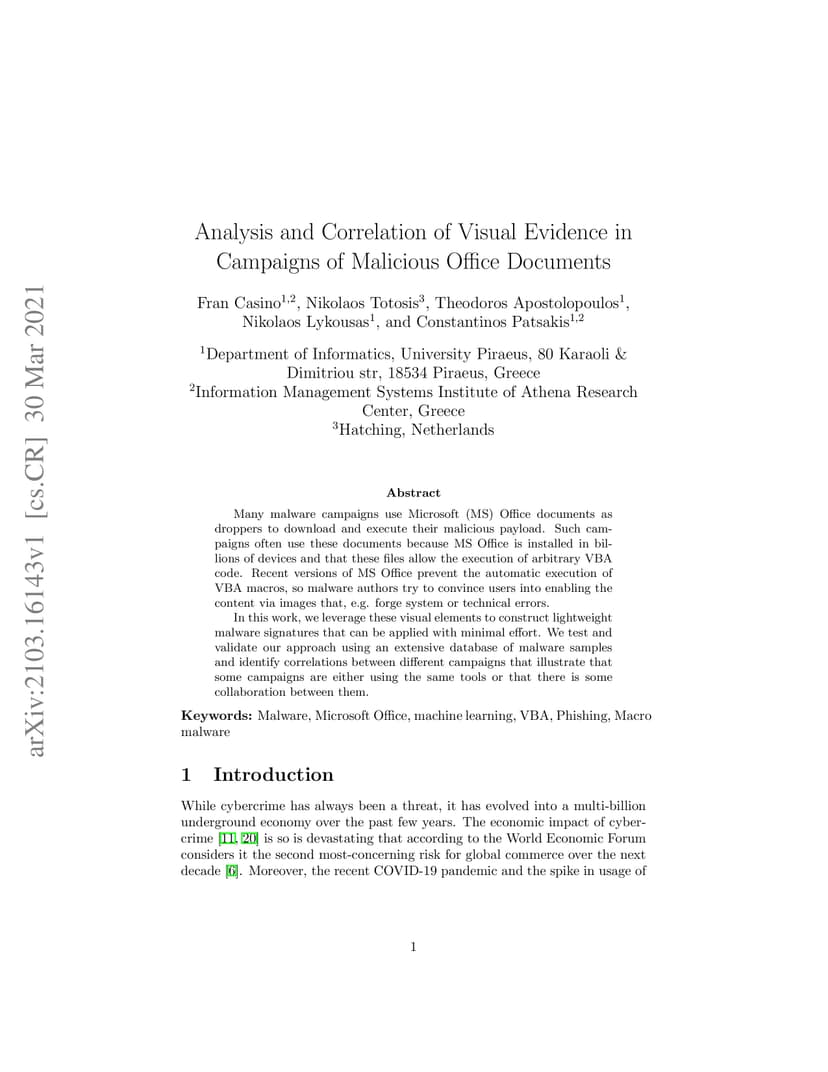 arXiv:2103.16143v1 [cs.CR] 30 Mar 2021

Analysis and Correlation of Visual Evidence in Campaigns of Malicious Office Documents

Fran Casino$^{1,2}$, Nikolaos Totosis$^{3}$, Theodoros Apostolopoulos$^{1}$, Nikolaos Lykousas$^{1}$, and Constantinos Patsakis$^{1,2}$

$^{1}$Department of Informatics, University Piraeus, 80 Karaoli & Dimitriou str, 18534 Piraeus, Greece
$^{2}$Information Management Systems Institute of Athena Research Center, Greece
$^{3}$Hatching, Netherlands

Abstract

Many malware campaigns use Microsoft (MS) Office documents as droppers to download and execute their malicious payload. Such campaigns often use these documents because MS Office is installed in billions of devices and that these files allow the execution of arbitrary VBA code. Recent versions of MS Office prevent the automatic execution of VBA macros, so malware authors try to convince users into enabling the content via images that, e.g. forge system or technical errors.

In this work, we leverage these visual elements to construct lightweight malware signatures that can be applied with minimal effort. We test and validate our approach using an extensive database of malware samples and identify correlations between different campaigns that illustrate that some campaigns are either using the same tools or that there is some collaboration between them.

Keywords: Malware, Microsoft Office, machine learning, VBA, Phishing, Macro malware

1 Introduction

While cybercrime has always been a threat, it has evolved into a multi-billion underground economy over the past few years. The economic impact of cybercrime [11, 20] is so is devastating that according to the World Economic Forum considers it the second most-concerning risk for global commerce over the next decade [6]. Moreover, the recent COVID-19 pandemic and the spike in usage of

1